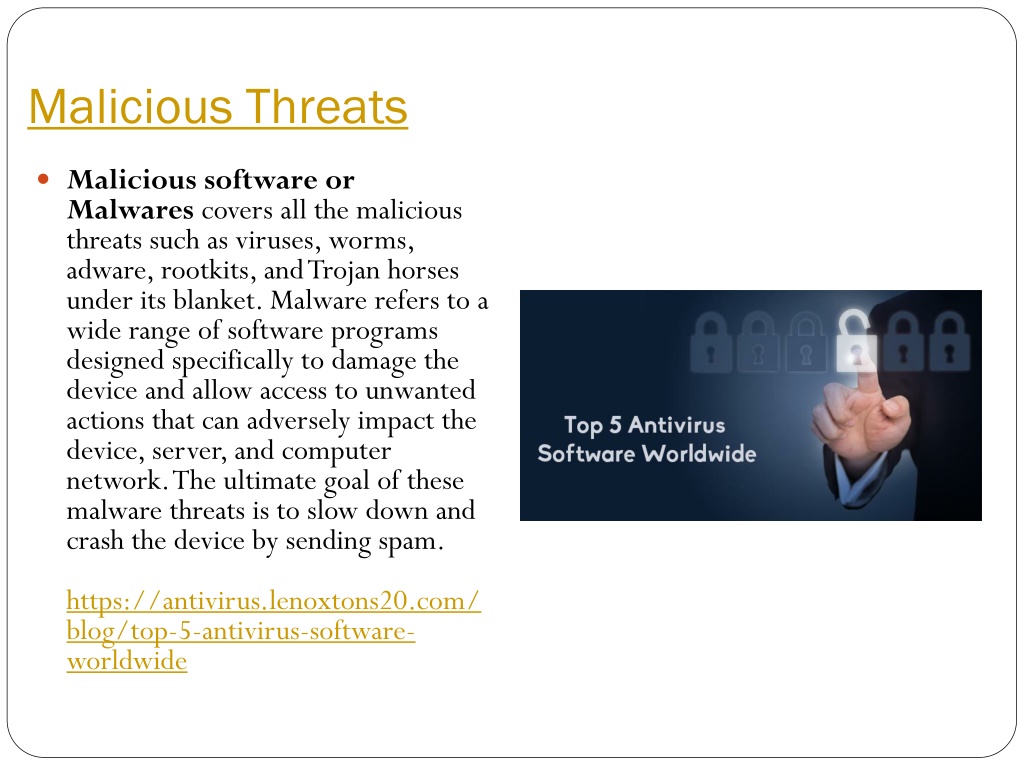 Malicious Threats

Malicious software or Malwares covers all the malicious threats such as viruses, worms, adware, rootkits, and Trojan horses under its blanket. Malware refers to a wide range of software programs designed specifically to damage the device and allow access to unwanted actions that can adversely impact the device, server, and computer network. The ultimate goal of these malware threats is to slow down and crash the device by sending spam.

https://antivirus.lenoxtons20.com/blog/top-5-antivirus-software-worldwide

Top 5 Antivirus Software Worldwide